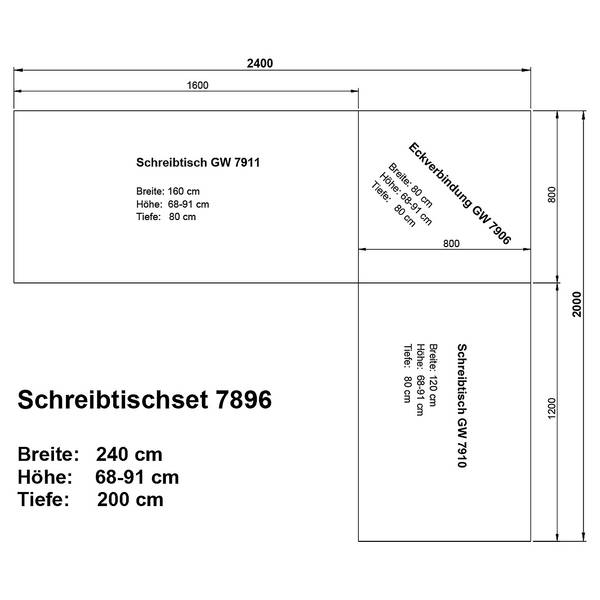 2400

1600

Schreibtisch GW 7911

Breite: 160 cm
Höhe: 68-91 cm
Tiefe: 80 cm

Eckverbindung GW 7906

Breite: 80 cm
Höhe: 68-91 cm
Tiefe: 80 cm

800

800

2000

Schreibtisch GW 7910

Breite: 120 cm
Höhe: 68-91 cm
Tiefe: 80 cm

1200

Schreibtischset 7896

Breite: 240 cm
Höhe: 68-91 cm
Tiefe: 200 cm